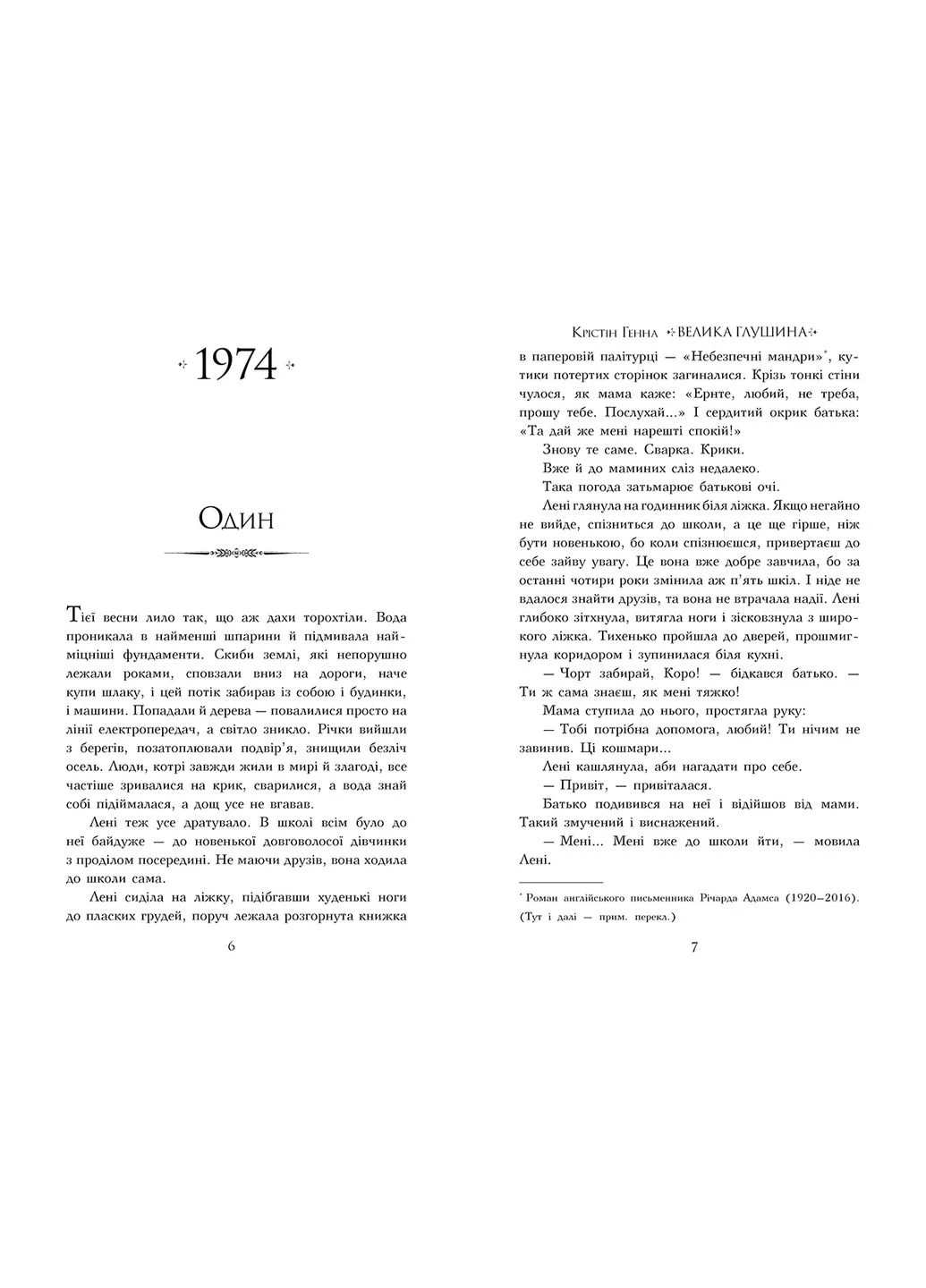 1974

Один

Тієї весни лило так, що аж дахи торохтіли. Вода проникала в найменші шпарини й підмивала найміцніші фундаменти. Скиби землі, які непорушно лежали роками, сповзали вниз на дороги, наче купи шлаку, і цей потік забирав із собою і будинки, і машини. Попадали й дерева — повалилися просто на лінії електропередач, а світло зникло. Річки вийшли з берегів, позатоплювали подвір'я, знищили безліч осель. Люди, котрі завжди жили в мирі й злагоді, все частіше зривалися на крик, сварилися, а вода знай собі підіймалася, а дощ усе не вгавав.

Лені теж усе дратувало. В школі всім було до неї байдуже — до новенької довговолосої дівчинки з проділом посередині. Не маючи друзів, вона ходила до школи сама.

Лені сиділа на ліжку, підібгавши худенькі ноги до пласких грудей, поруч лежала розгорнута книжка

6

Крістін Генна ВЕЛИКА ГЛУШИНА

в паперовій палітурці — «Небезпечні мандри»*, кутики потертих сторінок загиналися. Крізь тонкі стіни чулося, як мама каже: «Ернте, любий, не треба, прошу тебе. Послухай...» І сердитий окрик батька: «Та дай же мені нарешті спокій!»

Знову те саме. Сварка. Крики.

Вже й до маминих сліз недалеко.

Така погода затьмарює батькові очі.

Лені глянула на годинник біля ліжка. Якщо негайно не вийде, спізниться до школи, а це ще гірше, ніж бути новенькою, бо коли спізнюєшся, привертаєш до себе зайву увагу. Це вона вже добре завчила, бо за останні чотири роки змінила аж п'ять шкіл. І ніде не вдалося знайти друзів, та вона не втрачала надії. Лені глибоко зітхнула, витягла ноги і зісковзнула з широкого ліжка. Тихенько пройшла до дверей, прошмигнула коридором і зупинилася біля кухні.

— Чорт забирай, Коро! — бідкався батько. — Ти ж сама знаєш, як мені тяжко!

Мама ступила до нього, простягла руку:

— Тобі потрібна допомога, любий! Ти нічим не завинив. Ці кошмари...

Лені кашлянула, аби нагадати про себе.

— Привіт, — привіталася.

Батько подивився на неї і відійшов від мами. Такий змучений і виснажений.

— Мені... Мені вже до школи йти, — мовила Лені.

* Роман англійського письменника Річарда Адамса (1920–2016). (Тут і далі — прим. перекл.)

7